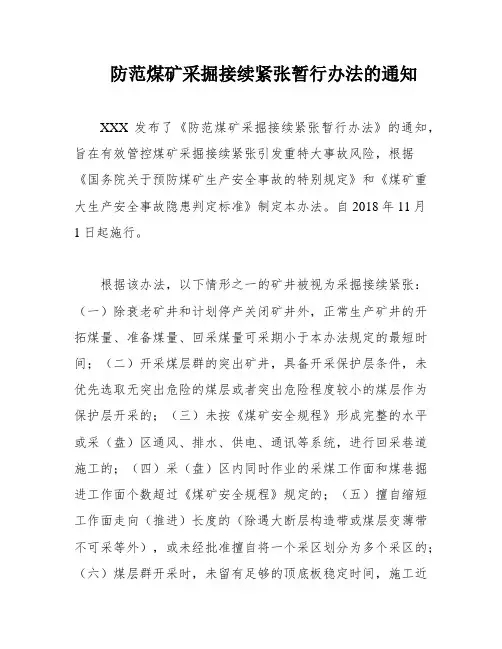 防范煤矿采掘接续紧张暂行办法的通知

XXX 发布了《防范煤矿采掘接续紧张暂行办法》的通知，旨在有效管控煤矿采掘接续紧张引发重特大事故风险，根据《国务院关于预防煤矿生产安全事故的特别规定》和《煤矿重大生产安全事故隐患判定标准》制定本办法。自 2018 年 11 月 1 日起施行。

根据该办法，以下情形之一的矿井被视为采掘接续紧张：（一）除衰老矿井和计划停产关闭矿井外，正常生产矿井的开拓煤量、准备煤量、回采煤量可采期小于本办法规定的最短时间；（二）开采煤层群的突出矿井，具备开采保护层条件，未优先选取无突出危险的煤层或者突出危险程度较小的煤层作为保护层开采的；（三）未按《煤矿安全规程》形成完整的水平或采（盘）区通风、排水、供电、通讯等系统，进行回采巷道施工的；（四）采（盘）区内同时作业的采煤工作面和煤巷掘进工作面个数超过《煤矿安全规程》规定的；（五）擅自缩短工作面走向（推进）长度的（除遇大断层构造带或煤层变薄带不可采等外），或未经批准擅自将一个采区划分为多个采区的；（六）煤层群开采时，未留有足够的顶底板稳定时间，施工近